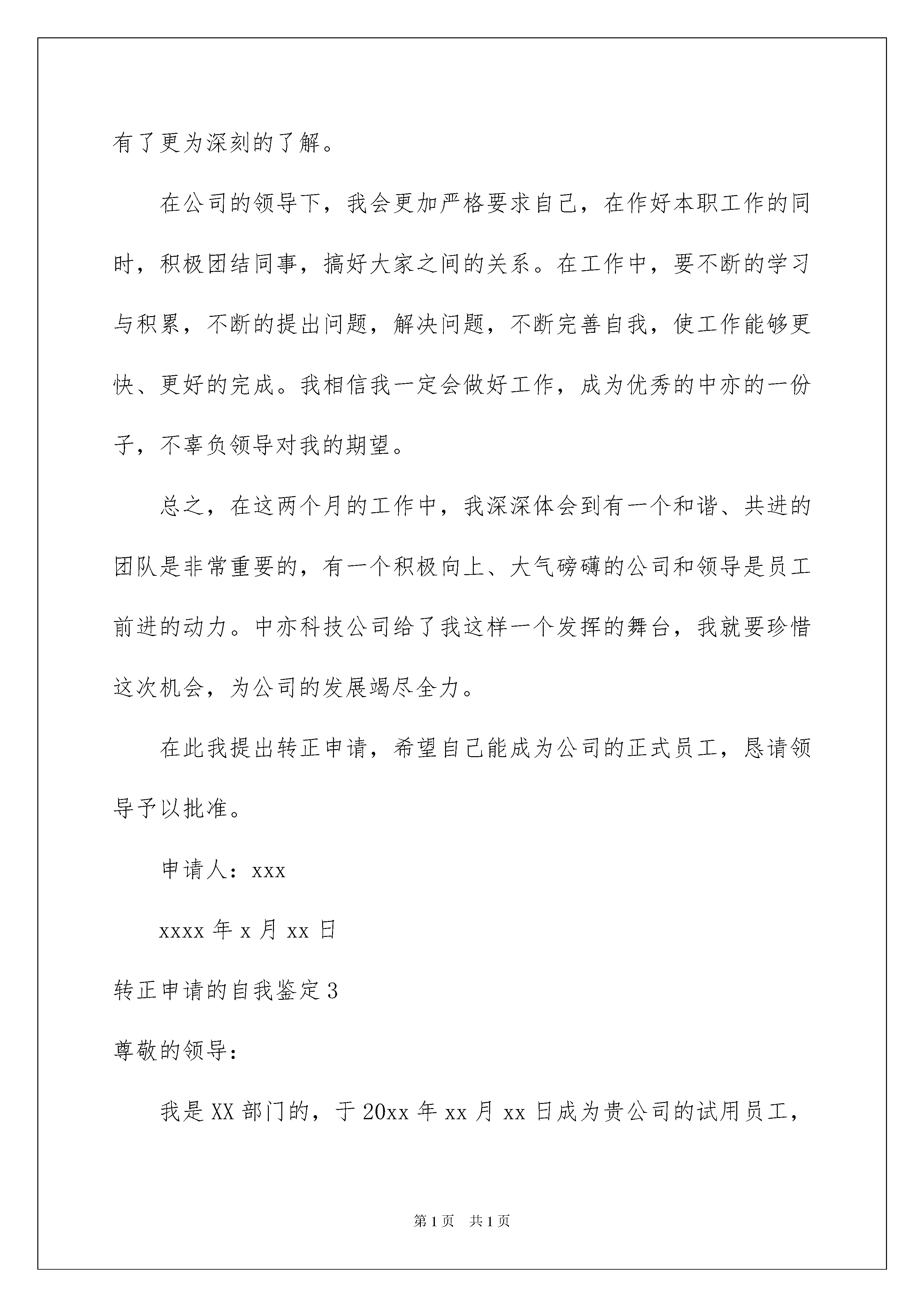 有了更为深刻的了解。

在公司的领导下，我会更加严格要求自己，在作好本职工作的同时，积极团结同事，搞好大家之间的关系。在工作中，要不断的学习与积累，不断的提出问题，解决问题，不断完善自我，使工作能够更快、更好的完成。我相信我一定会做好工作，成为优秀的中亦的一份子，不辜负领导对我的期望。

总之，在这两个月的工作中，我深深体会到有一个和谐、共进的团队是非常重要的，有一个积极向上、大气磅礴的公司和领导是员工前进的动力。中亦科技公司给了我这样一个发挥的舞台，我就要珍惜这次机会，为公司的发展竭尽全力。

在此我提出转正申请，希望自己能成为公司的正式员工，恳请领导予以批准。

申请人：xxx

xxxx 年 x 月 xx 日

转正申请的自我鉴定 3

尊敬的领导：

我是 XX 部门的，于 20xx 年 xx 月 xx 日成为贵公司的试用员工，

第 1 页 共 1 页